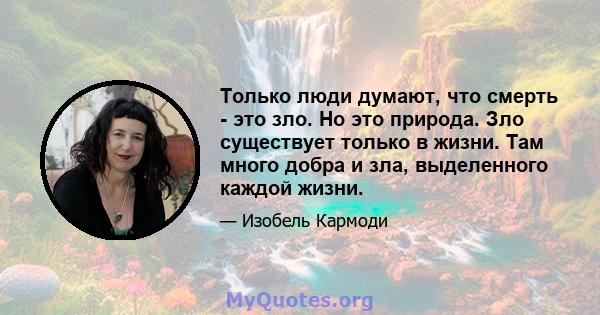 Только люди думают, что смерть - это зло. Но это природа. Зло существует только в жизни. Там много добра и зла, выделенного каждой жизни.

— Изобель Кармоди

MyQuotes.org